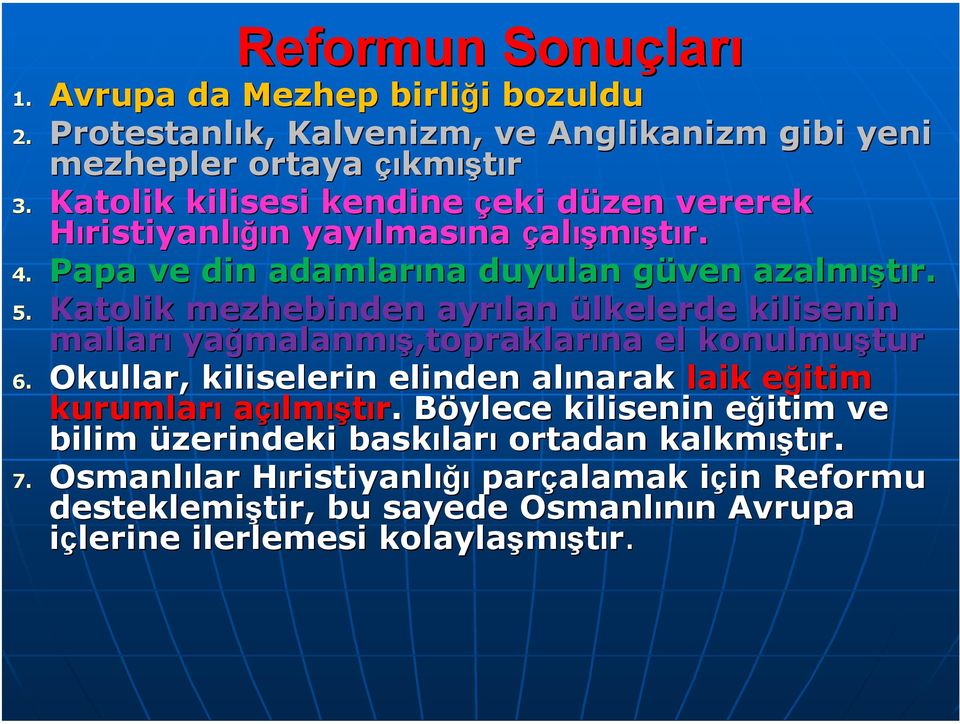 Reformun Sonuçları

1. Avrupa da Mezhep birliği bozuldu
2. Protestanlık, Kalvenizm, ve Anglikanizm gibi yeni mezhepler ortaya çıkmıştır
3. Katolik kilisesi kendine çeki düzen vererek Hıristiyanlığın yayılmasına çalışmıştır.
4. Papa ve din adamlarına duyulan güven azalmıştır.
5. Katolik mezhebinden ayrılan ülkelerde kilisenin malları yağmalanmış,topraklarına el konulmuştur
6. Okullar, kiliselerin elinden alınarak laik eğitim kurumları açılmıştır. Böylece kilisenin eğitim ve bilim üzerindeki baskıları ortadan kalkmıştır.
7. Osmanlılar Hıristiyanlığı parçalamak için Reformu desteklemiştir, bu sayede Osmanlının Avrupa içlerine ilerlemesi kolaylaşmıştır.